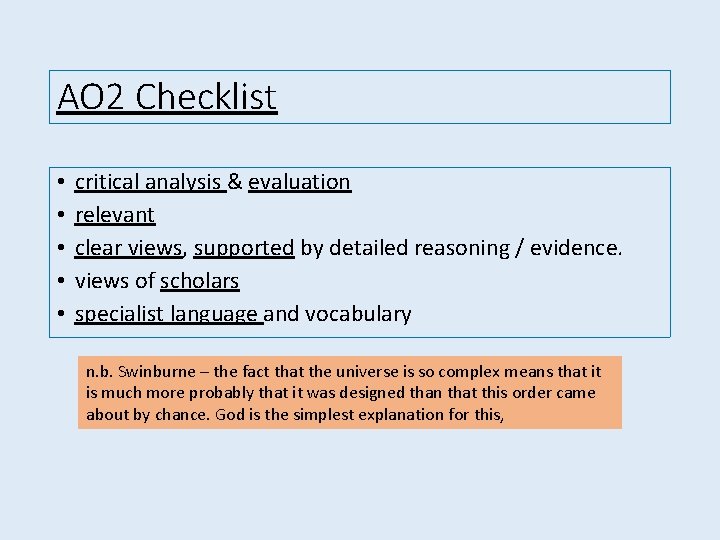 AO2 Checklist

• critical analysis & evaluation
• relevant
• clear views, supported by detailed reasoning / evidence.
• views of scholars
• specialist language and vocabulary

n.b. Swinburne – the fact that the universe is so complex means that it is much more probably that it was designed than that this order came about by chance. God is the simplest explanation for this,